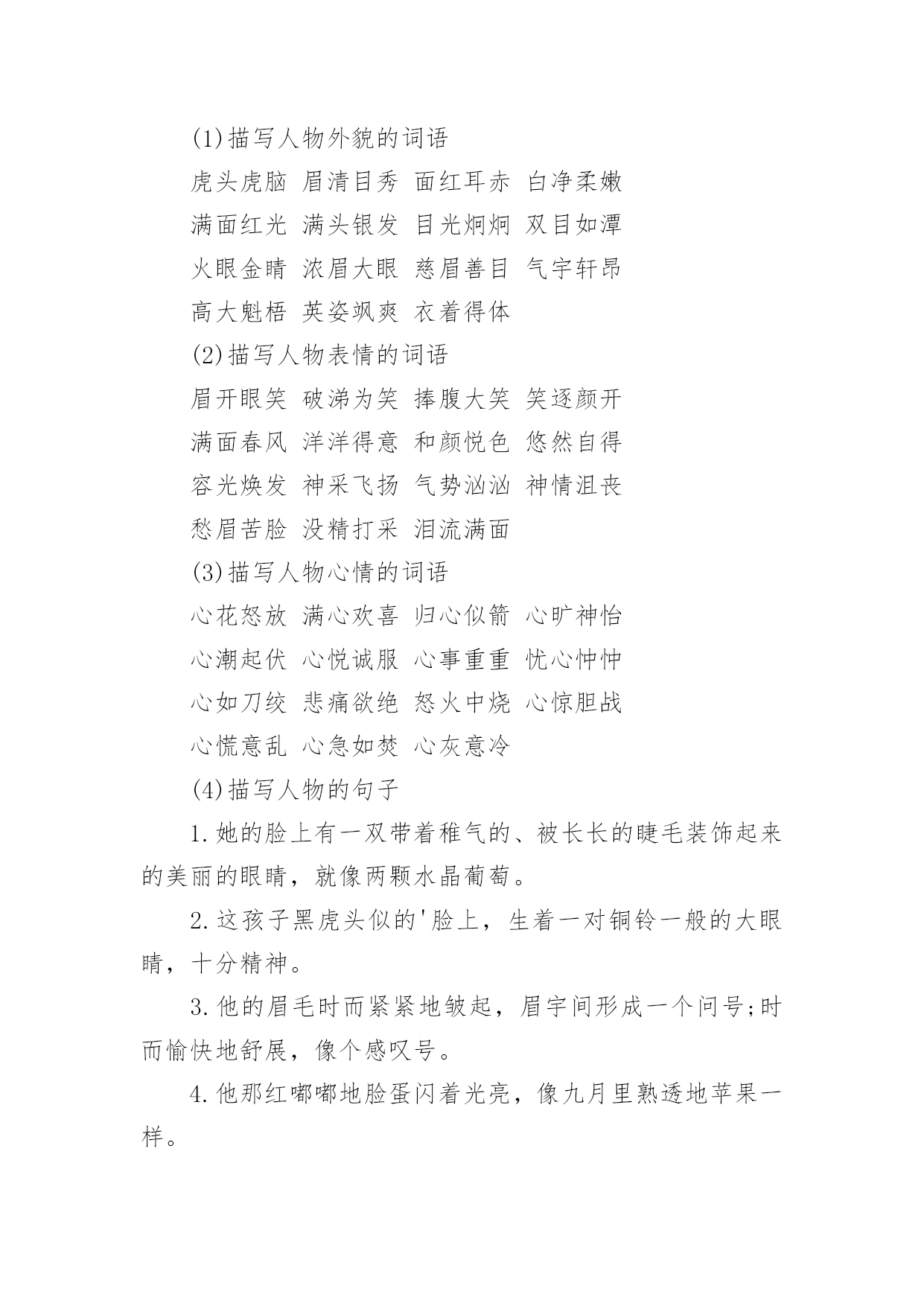 (1)描写人物外貌的词语

虎头虎脑 眉清目秀 面红耳赤 白净柔嫩

满面红光 满头银发 目光炯炯 双目如潭

火眼金睛 浓眉大眼 慈眉善目 气宇轩昂

高大魁梧 英姿飒爽 衣着得体

(2)描写人物表情的词语

眉开眼笑 破涕为笑 捧腹大笑 笑逐颜开

满面春风 洋洋得意 和颜悦色 悠然自得

容光焕发 神采飞扬 气势汹汹 神情沮丧

愁眉苦脸 没精打采 泪流满面

(3)描写人物心情的词语

心花怒放 满心欢喜 归心似箭 心旷神怡

心潮起伏 心悦诚服 心事重重 忧心忡忡

心如刀绞 悲痛欲绝 怒火中烧 心惊胆战

心慌意乱 心急如焚 心灰意冷

(4)描写人物的句子

1.她的脸上有一双带着稚气的、被长长的睫毛装饰起来的美丽的眼睛，就像两颗水晶葡萄。

2.这孩子黑虎头似的'脸上，生着一对铜铃一般的大眼睛，十分精神。

3.他的眉毛时而紧紧地皱起，眉宇间形成一个问号;时而愉快地舒展，像个感叹号。

4.他那红嘟嘟地脸蛋闪着光亮，像九月里熟透地苹果一样。